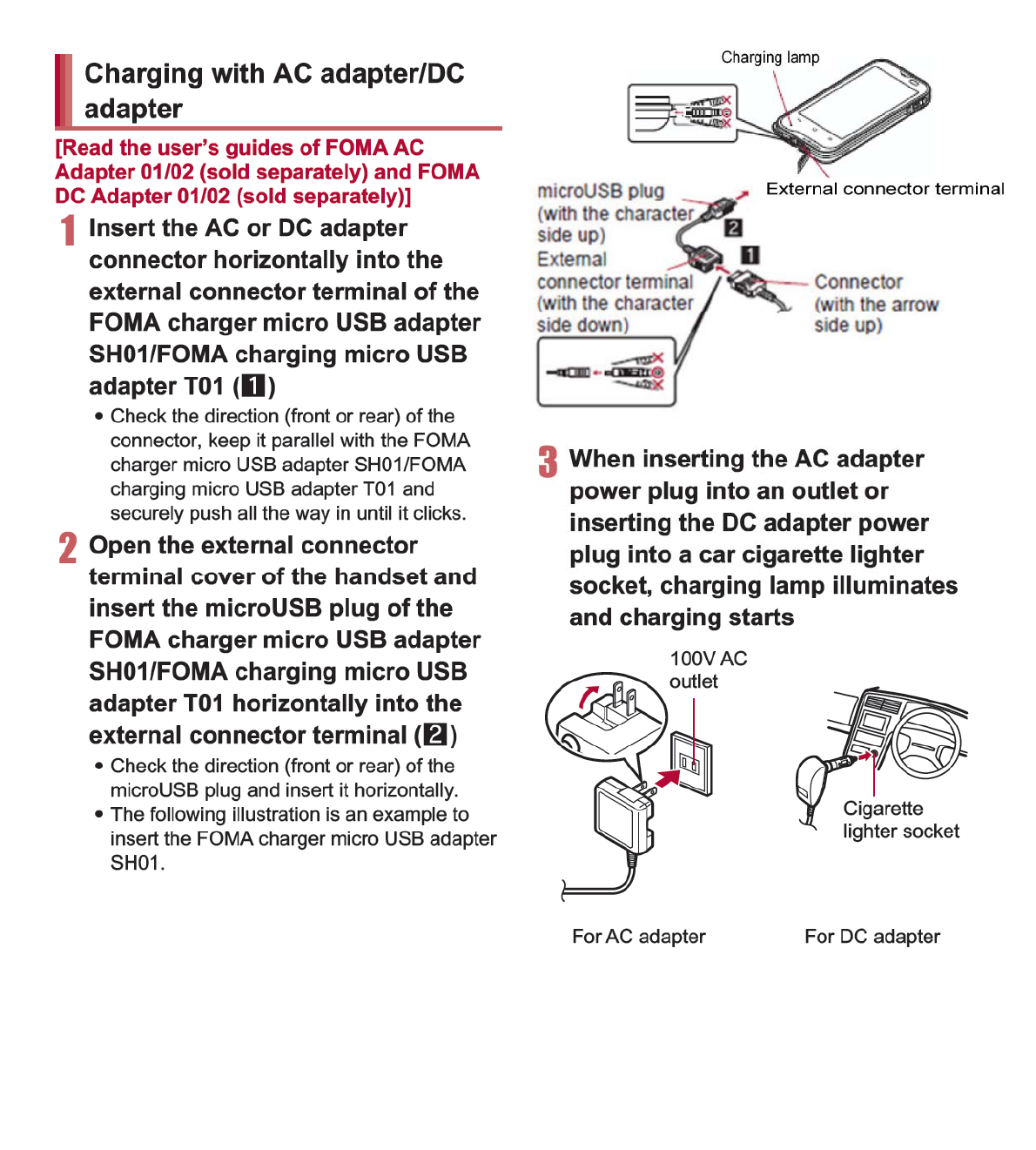 Charging with AC adapter/DC adapter

[Read the user's guides of FOMA AC Adapter 01/02 (sold separately) and FOMA DC Adapter 01/02 (sold separately)]

1 Insert the AC or DC adapter connector horizontally into the external connector terminal of the FOMA charger micro USB adapter SH01/FOMA charging micro USB adapter T01 (1)

• Check the direction (front or rear) of the connector, keep it parallel with the FOMA charger micro USB adapter SH01/FOMA charging micro USB adapter T01 and securely push all the way in until it clicks.

2 Open the external connector terminal cover of the handset and insert the microUSB plug of the FOMA charger micro USB adapter SH01/FOMA charging micro USB adapter T01 horizontally into the external connector terminal (2)

• Check the direction (front or rear) of the microUSB plug and insert it horizontally.
• The following illustration is an example to insert the FOMA charger micro USB adapter SH01.

Charging lamp

External connector terminal

microUSB plug (with the character side up)

2

1

External connector terminal (with the character side down)

Connector (with the arrow side up)

3 When inserting the AC adapter power plug into an outlet or inserting the DC adapter power plug into a car cigarette lighter socket, charging lamp illuminates and charging starts

100V AC outlet

Cigarette lighter socket

For AC adapter

For DC adapter